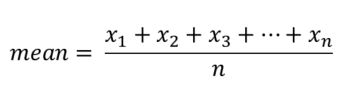 $mean = \frac{x_1 + x_2 + x_3 + \cdots + x_n}{n}$